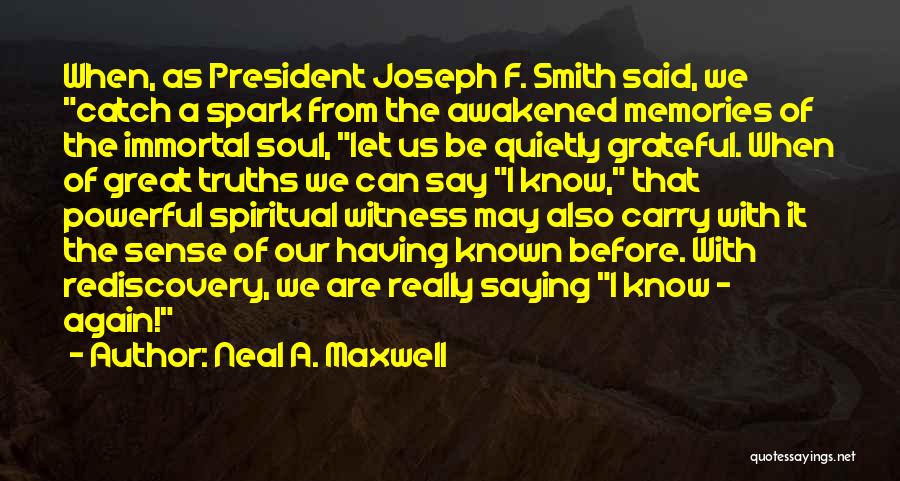 When, as President Joseph F. Smith said, we "catch a spark from the awakened memories of the immortal soul, "let us be quietly grateful. When of great truths we can say "I know," that powerful spiritual witness may also carry with it the sense of our having known before. With rediscovery, we are really saying "I know - again!"

- Author: Neal A. Maxwell

quotessayings.net